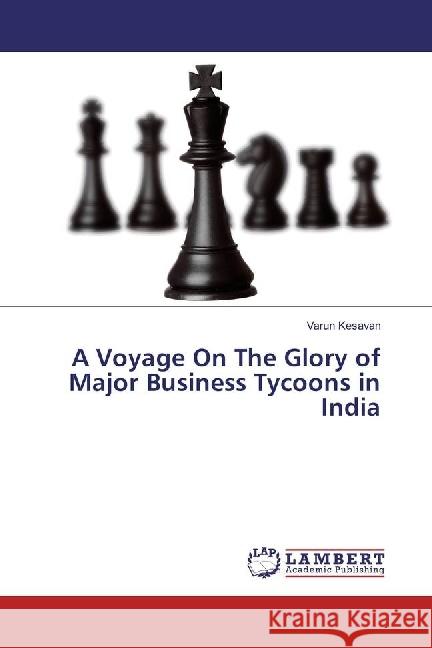 Varun Kesavan

A Voyage On The Glory of Major Business Tycoons in India

LAP LAMBERT Academic Publishing

Kraina Książek